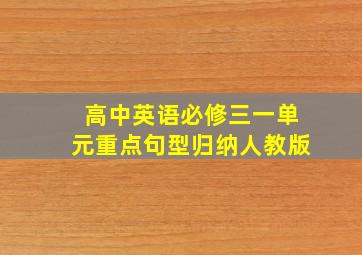 高中英语必修三一单元重点句型归纳人教版